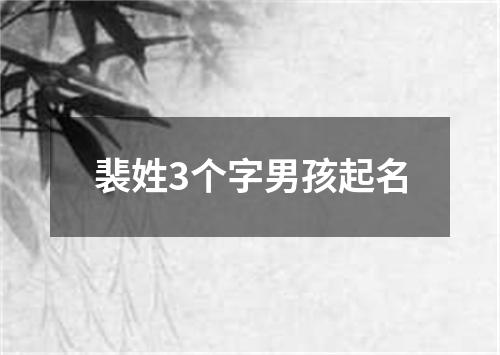 裴姓3个字男孩起名